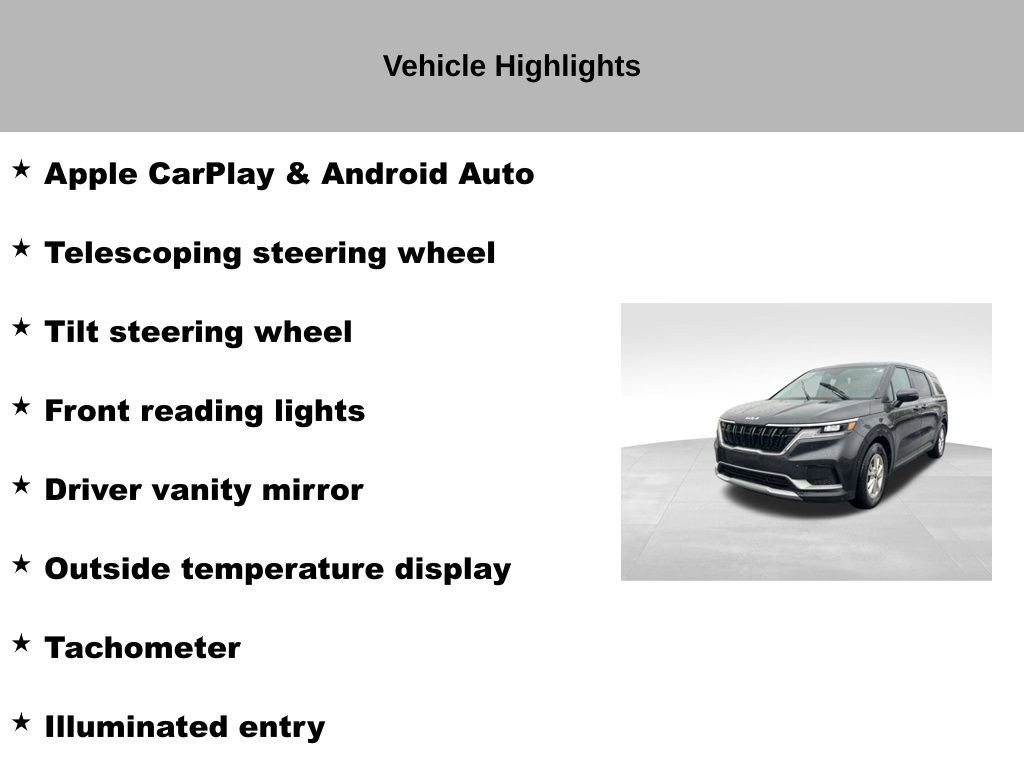 Vehicle Highlights

★ Apple CarPlay & Android Auto

★ Telescoping steering wheel

★ Tilt steering wheel

★ Front reading lights

★ Driver vanity mirror

★ Outside temperature display

★ Tachometer

★ Illuminated entry